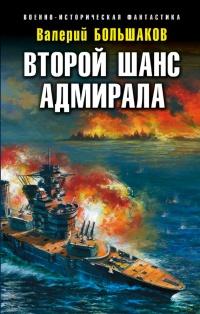 ВОЕННО-ИСТОРИЧЕСКАЯ ФАНТАСТИКА

Валерий БОЛЬШАКОВ

ВТОРОЙ ШАНС АДМИРАЛА